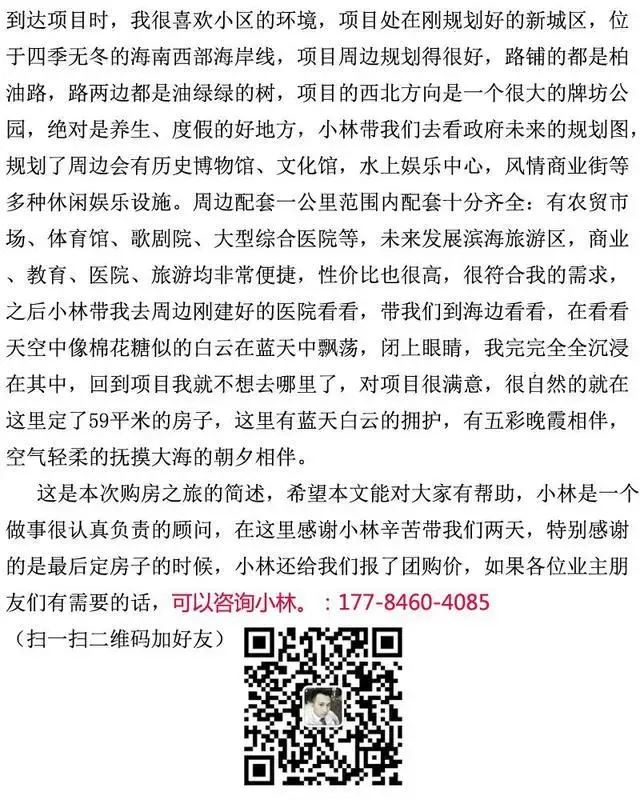 到达项目时，我很喜欢小区的环境，项目处在刚规划好的新城区，位于四季无冬的海南西部海岸线，项目周边规划得很好，路铺的都是柏油路，路两边都是油绿绿的树，项目的西北方向是一个很大的牌坊公园，绝对是养生、度假的好地方，小林带我们去看政府未来的规划图，规划了周边会有历史博物馆、文化馆，水上娱乐中心，风情商业街等多种休闲娱乐设施。周边配套一公里范围内配套十分齐全：有农贸市场、体育馆、歌剧院、大型综合医院等，未来发展滨海旅游区，商业、教育、医院、旅游均非常便捷，性价比也很高，很符合我的需求，之后小林带我去周边刚建好的医院看看，带我们到海边看看，在看看天空中像棉花糖似的白云在蓝天中飘荡，闭上眼睛，我完完全全沉浸在其中，回到项目我就不想去哪里了，对项目很满意，很自然的就在这里定了59平米的房子，这里有蓝天白云的拥护，有五彩晚霞相伴，空气轻柔的抚摸大海的朝夕相伴。

这是本次购房之旅的简述，希望本文能对大家有帮助，小林是一个做事很认真负责的顾问，在这里感谢小林辛苦带我们两天，特别感谢的是最后定房子的时候，小林还给我们报了团购价，如果各位业主朋友们有需要的话，可以咨询小林。：177-8460-4085

（扫一扫二维码加好友）